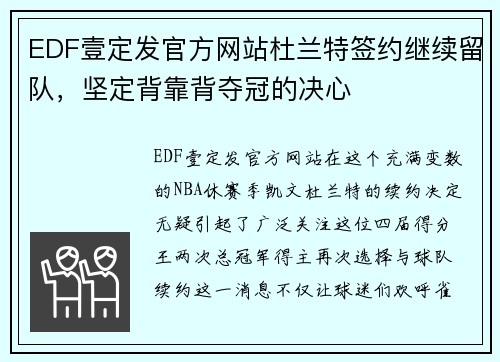 EDF壹定发官方网站杜兰特签约继续留队，坚定背靠背夺冠的决心

EDF壹定发官方网站在这个充满变数的NBA休赛季凯文杜兰特的续约决定无疑引起了广泛关注这位四届得分王两次总冠军得主再次选择与球队续约这一消息不仅让球迷们欢呼雀